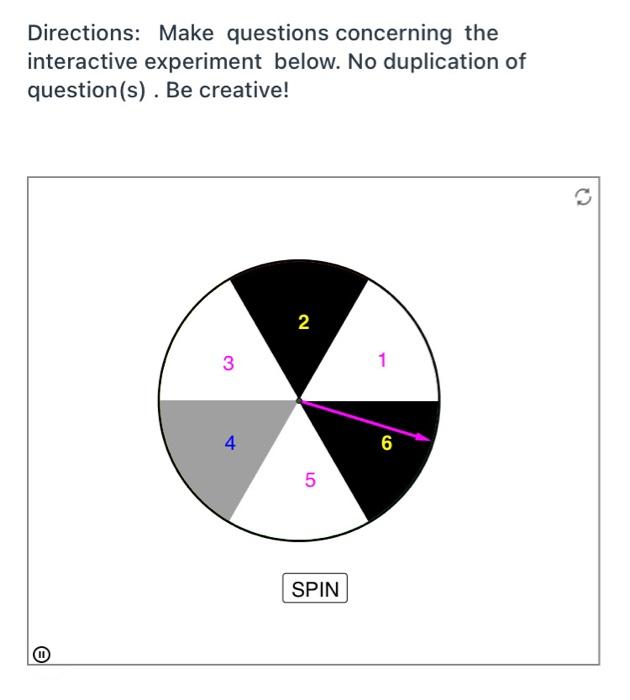 Directions: Make questions concerning the interactive experiment below. No duplication of question(s) . Be creative!

2
3
1
4
6
5

SPIN